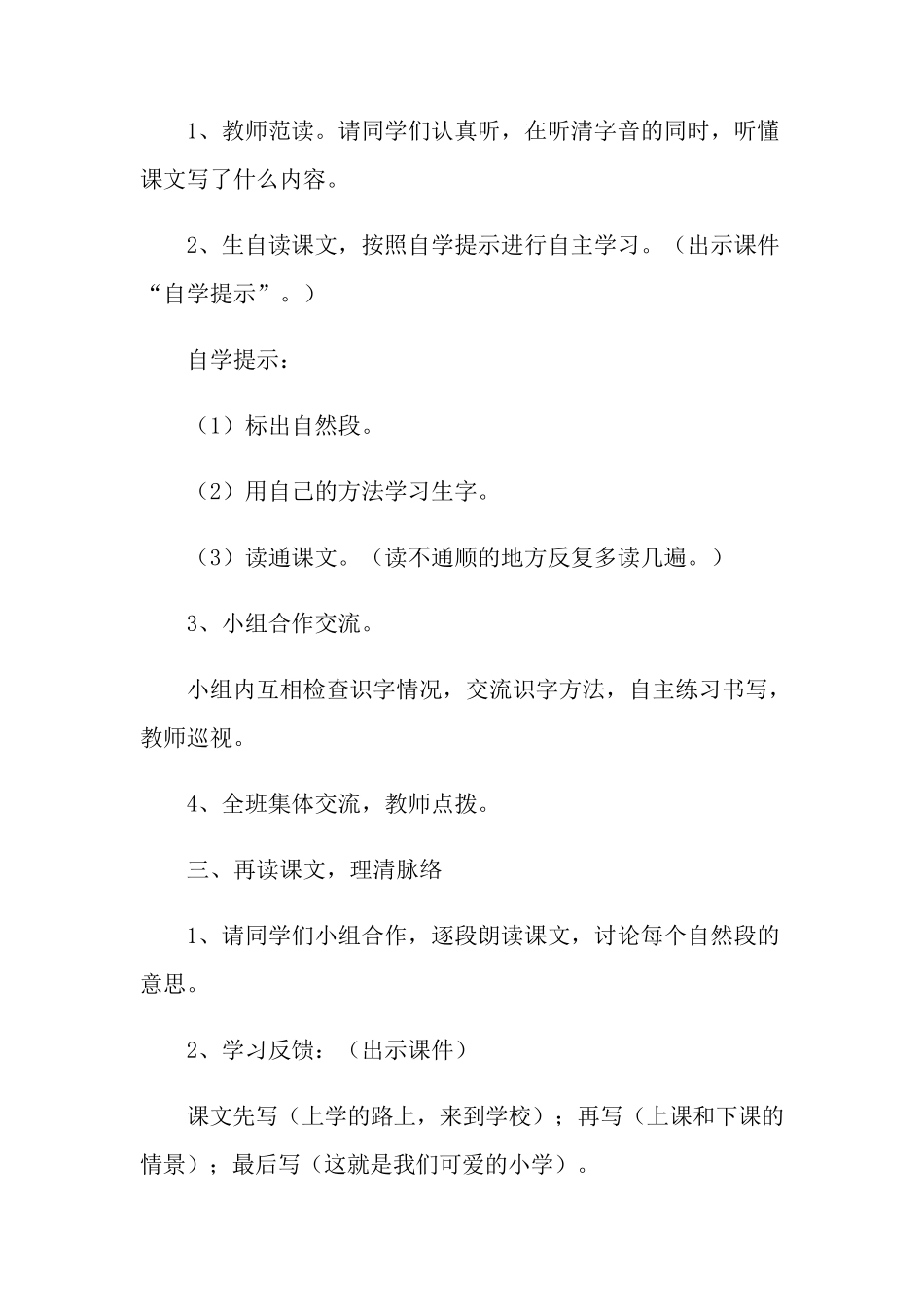 1、教师范读。请同学们认真听，在听清字音的同时，听懂课文写了什么内容。

2、生自读课文，按照自学提示进行自主学习。（出示课件“自学提示”。）

自学提示：

（1）标出自然段。

（2）用自己的方法学习生字。

（3）读通课文。（读不通顺的地方反复多读几遍。）

3、小组合作交流。

小组内互相检查识字情况，交流识字方法，自主练习书写，教师巡视。

4、全班集体交流，教师点拨。

三、再读课文，理清脉络

1、请同学们小组合作，逐段朗读课文，讨论每个自然段的意思。

2、学习反馈：（出示课件）

课文先写（上学的路上，来到学校）；再写（上课和下课的情景）；最后写（这就是我们可爱的小学）。